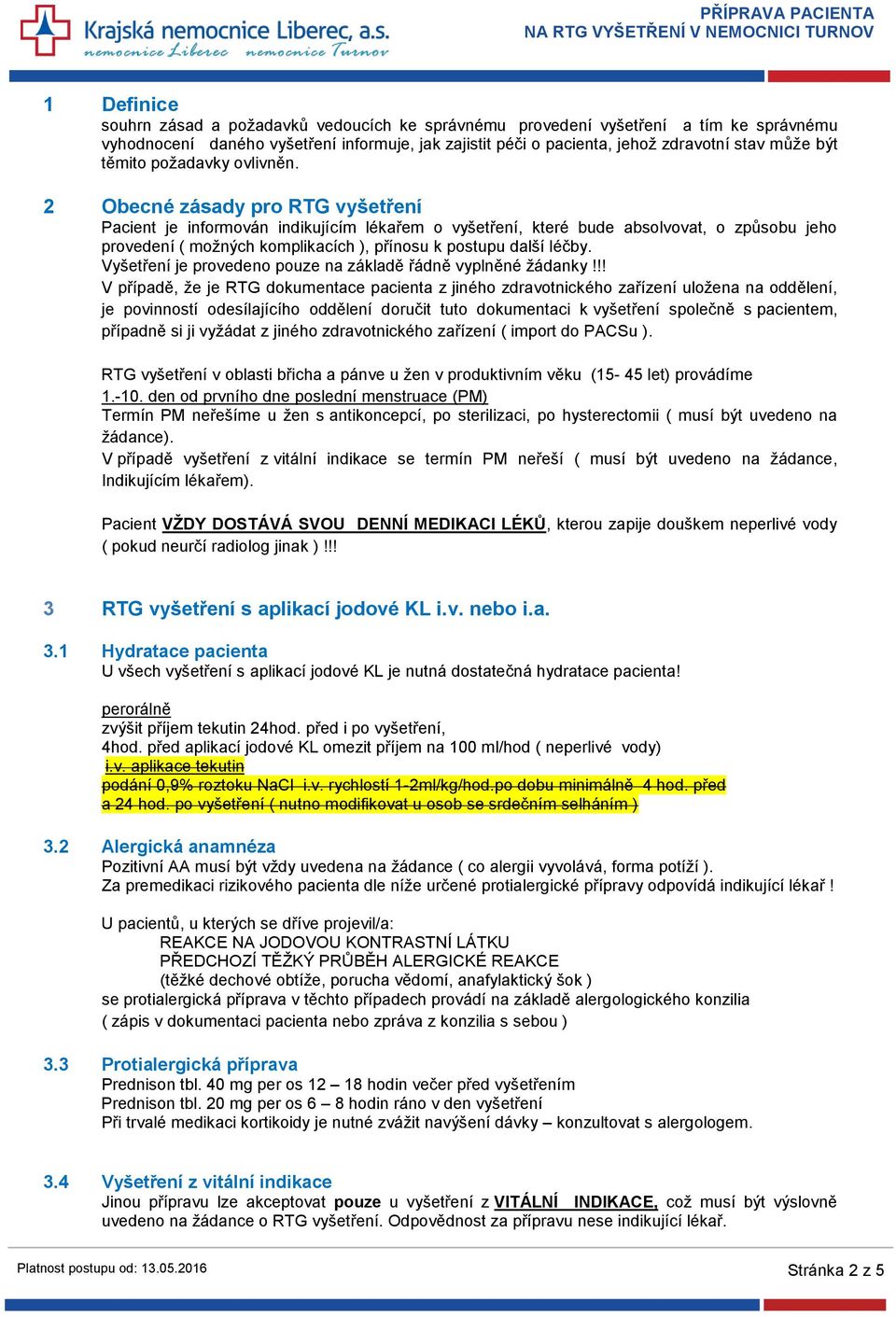 Krajská nemocnice Liberec, a.s.
nemocnice Liberec nemocnice Turnov

PŘÍPRAVA PACIENTA
NA RTG VYŠETŘENÍ V NEMOCNICI TURNOV

1 Definice
souhrn zásad a požadavků vedoucích ke správnému provedení vyšetření a tím ke správnému vyhodnocení daného vyšetření informuje, jak zajistit péči o pacienta, jehož zdravotní stav může být těmito požadavky ovlivněn.

2 Obecné zásady pro RTG vyšetření
Pacient je informován indikujícím lékařem o vyšetření, které bude absolvovat, o způsobu jeho provedení ( možných komplikacích ), přínosu k postupu další léčby.
Vyšetření je provedeno pouze na základě řádně vyplněné žádanky !!!
V případě, že je RTG dokumentace pacienta z jiného zdravotnického zařízení uložena na oddělení, je povinností odesílajícího oddělení doručit tuto dokumentaci k vyšetření společně s pacientem, případně si ji vyžádat z jiného zdravotnického zařízení ( import do PACSu ).

RTG vyšetření v oblasti břicha a pánve u žen v produktivním věku (15- 45 let) provádíme 1.-10. den od prvního dne poslední menstruace (PM)
Termín PM neřešíme u žen s antikoncepcí, po sterilizaci, po hysterectomii ( musí být uvedeno na žádance).
V případě vyšetření z vitální indikace se termín PM neřeší ( musí být uvedeno na žádance, Indikujícím lékařem).

Pacient VŽDY DOSTÁVÁ SVOU DENNÍ MEDIKACI LÉKŮ, kterou zapije douškem neperlivé vody ( pokud neurčí radiolog jinak ) !!!

3 RTG vyšetření s aplikací jodové KL i.v. nebo i.a.

3.1 Hydratace pacienta
U všech vyšetření s aplikací jodové KL je nutná dostatečná hydratace pacienta!

perorálně
zvýšit příjem tekutin 24hod. před i po vyšetření,
4hod. před aplikací jodové KL omezit příjem na 100 ml/hod ( neperlivé vody)
i.v. aplikace tekutin
podání 0,9% roztoku NaCl i.v. rychlostí 1-2ml/kg/hod.po dobu minimálně 4 hod. před a 24 hod. po vyšetření ( nutno modifikovat u osob se srdečním selháním )

3.2 Alergická anamnéza
Pozitivní AA musí být vždy uvedena na žádance ( co alergii vyvolává, forma potíží ).
Za premedikaci rizikového pacienta dle níže určené protialergické přípravy odpovídá indikující lékař !

U pacientů, u kterých se dříve projevil/a:
REAKCE NA JODOVOU KONTRASTNÍ LÁTKU
PŘEDCHOZÍ TĚŽKÝ PRŮBĚH ALERGICKÉ REAKCE
(těžké dechové obtíže, porucha vědomí, anafylaktický šok )
se protialergická příprava v těchto případech provádí na základě alergologického konzilia ( zápis v dokumentaci pacienta nebo zpráva z konzilia s sebou )

3.3 Protialergická příprava
Prednison tbl. 40 mg per os 12 – 18 hodin večer před vyšetřením
Prednison tbl. 20 mg per os 6 – 8 hodin ráno v den vyšetření
Při trvalé medikaci kortikoidy je nutné zvážit navýšení dávky – konzultovat s alergologem.

3.4 Vyšetření z vitální indikace
Jinou přípravu lze akceptovat pouze u vyšetření z VITÁLNÍ INDIKACE, což musí být výslovně uvedeno na žádance o RTG vyšetření. Odpovědnost za přípravu nese indikující lékař.

Platnost postupu od: 13.05.2016
Stránka 2 z 5